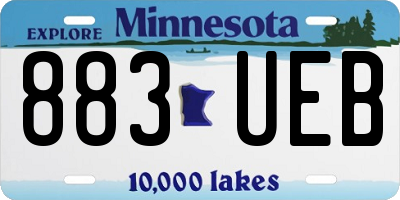 EXPLORE Minnesota

883 UEB

10,000 lakes